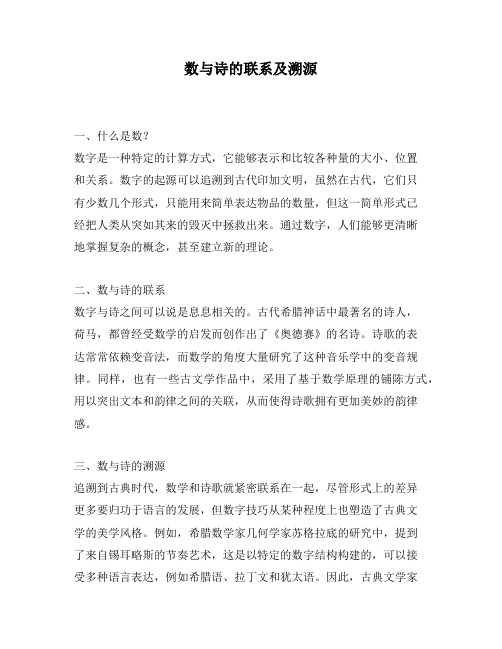 数与诗的联系及溯源

一、什么是数？
数字是一种特定的计算方式，它能够表示和比较各种量的大小、位置和关系。数字的起源可以追溯到古代印加文明，虽然在古代，它们只有少数几个形式，只能用来简单表达物品的数量，但这一简单形式已经把人类从突如其来的毁灭中拯救出来。通过数字，人们能够更清晰地掌握复杂的概念，甚至建立新的理论。

二、数与诗的联系
数字与诗之间可以说是息息相关的。古代希腊神话中最著名的诗人，荷马，都曾经受数学的启发而创作出了《奥德赛》的名诗。诗歌的表达常常依赖变音法，而数学的角度大量研究了这种音乐学中的变音规律。同样，也有一些古文学作品中，采用了基于数学原理的铺陈方式，用以突出文本和韵律之间的关联，从而使得诗歌拥有更加美妙的韵律感。

三、数与诗的溯源
追溯到古典时代，数学和诗歌就紧密联系在一起，尽管形式上的差异更多要归功于语言的发展，但数字技巧从某种程度上也塑造了古典文学的美学风格。例如，希腊数学家几何学家苏格拉底的研究中，提到了来自锡耳略斯的节奏艺术，这是以特定的数字结构构建的，可以接受多种语言表达，例如希腊语、拉丁文和犹太语。因此，古典文学家